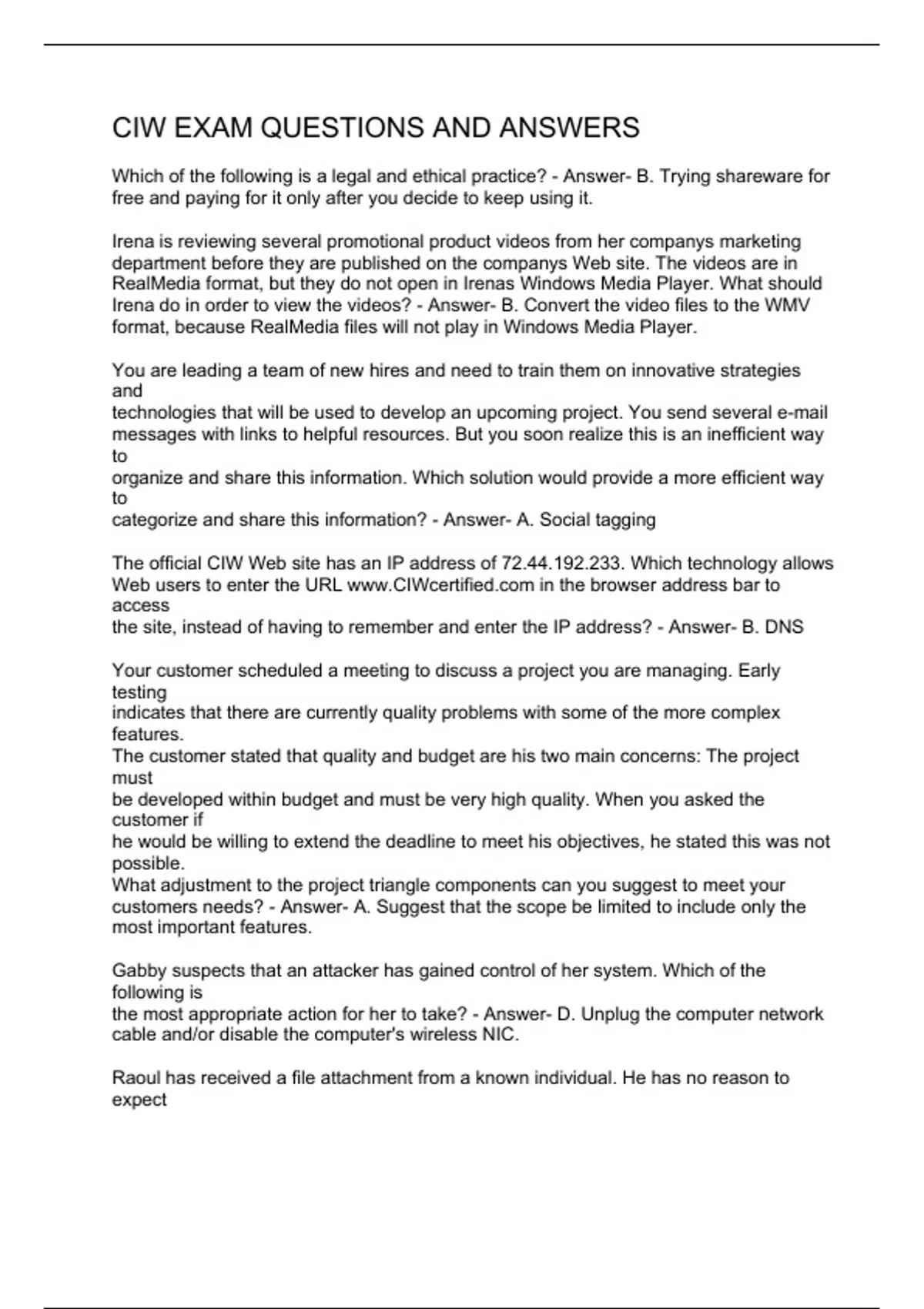 CIW EXAM QUESTIONS AND ANSWERS

Which of the following is a legal and ethical practice? - Answer- B. Trying shareware for free and paying for it only after you decide to keep using it.

Irena is reviewing several promotional product videos from her companys marketing department before they are published on the companys Web site. The videos are in RealMedia format, but they do not open in Irenas Windows Media Player. What should Irena do in order to view the videos? - Answer- B. Convert the video files to the WMV format, because RealMedia files will not play in Windows Media Player.

You are leading a team of new hires and need to train them on innovative strategies and
technologies that will be used to develop an upcoming project. You send several e-mail messages with links to helpful resources. But you soon realize this is an inefficient way to
organize and share this information. Which solution would provide a more efficient way to
categorize and share this information? - Answer- A. Social tagging

The official CIW Web site has an IP address of 72.44.192.233. Which technology allows Web users to enter the URL www.CIWcertified.com in the browser address bar to access
the site, instead of having to remember and enter the IP address? - Answer- B. DNS

Your customer scheduled a meeting to discuss a project you are managing. Early testing
indicates that there are currently quality problems with some of the more complex features.
The customer stated that quality and budget are his two main concerns: The project must
be developed within budget and must be very high quality. When you asked the customer if
he would be willing to extend the deadline to meet his objectives, he stated this was not possible.
What adjustment to the project triangle components can you suggest to meet your customers needs? - Answer- A. Suggest that the scope be limited to include only the most important features.

Gabby suspects that an attacker has gained control of her system. Which of the following is
the most appropriate action for her to take? - Answer- D. Unplug the computer network cable and/or disable the computer's wireless NIC.

Raoul has received a file attachment from a known individual. He has no reason to expect